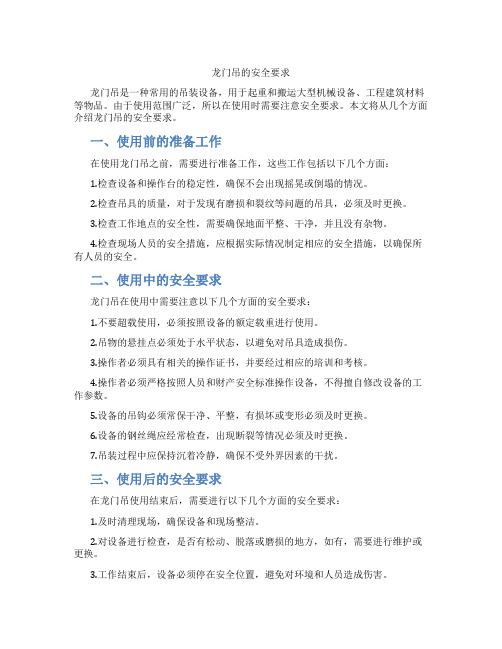 龙门吊的安全要求

龙门吊是一种常用的吊装设备，用于起重和搬运大型机械设备、工程建筑材料等物品。由于使用范围广泛，所以在使用时需要注意安全要求。本文将从几个方面介绍龙门吊的安全要求。

一、使用前的准备工作

在使用龙门吊之前，需要进行准备工作，这些工作包括以下几个方面：

1.检查设备和操作台的稳定性，确保不会出现摇晃或倒塌的情况。

2.检查吊具的质量，对于发现有磨损和裂纹等问题的吊具，必须及时更换。

3.检查工作地点的安全性，需要确保地面平整、干净，并且没有杂物。

4.检查现场人员的安全措施，应根据实际情况制定相应的安全措施，以确保所有人员的安全。

二、使用中的安全要求

龙门吊在使用中需要注意以下几个方面的安全要求：

1.不要超载使用，必须按照设备的额定载重进行使用。

2.吊物的悬挂点必须处于水平状态，以避免对吊具造成损伤。

3.操作者必须具有相关的操作证书，并要经过相应的培训和考核。

4.操作者必须严格按照人员和财产安全标准操作设备，不得擅自修改设备的工作参数。

5.设备的吊钩必须常保干净、平整，有损坏或变形必须及时更换。

6.设备的钢丝绳应经常检查，出现断裂等情况必须及时更换。

7.吊装过程中应保持沉着冷静，确保不受外界因素的干扰。

三、使用后的安全要求

在龙门吊使用结束后，需要进行以下几个方面的安全要求：

1.及时清理现场，确保设备和现场整洁。

2.对设备进行检查，是否有松动、脱落或磨损的地方，如有，需要进行维护或更换。

3.工作结束后，设备必须停在安全位置，避免对环境和人员造成伤害。